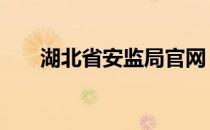 湖北省安监局官网